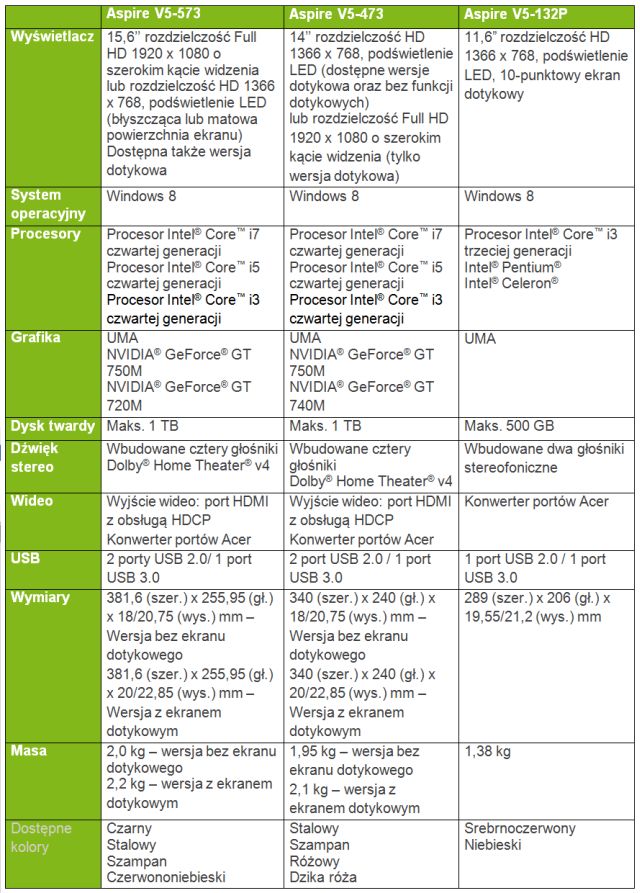 | | Aspire V5-573 | Aspire V5-473 | Aspire V5-132P |
|---|---|---|---|
| Wyświetlacz | 15,6" rozdzielczość Full HD 1920 x 1080 o szerokim kącie widzenia lub rozdzielczość HD 1366 x 768, podświetlenie LED (błyszcząca lub matowa powierzchnia ekranu) Dostępna także wersja dotykowa | 14" rozdzielczość HD 1366 x 768, podświetlenie LED (dostępne wersje dotykowa oraz bez funkcji dotykowych) lub rozdzielczość Full HD 1920 x 1080 o szerokim kącie widzenia (tylko wersja dotykowa) | 11,6" rozdzielczość HD 1366 x 768, podświetlenie LED, 10-punktowy ekran dotykowy |
| System operacyjny | Windows 8 | Windows 8 | Windows 8 |
| Procesory | Procesor Intel® Core™ i7 czwartej generacji Procesor Intel® Core™ i5 czwartej generacji Procesor Intel® Core™ i3 czwartej generacji | Procesor Intel® Core™ i7 czwartej generacji Procesor Intel® Core™ i5 czwartej generacji Procesor Intel® Core™ i3 czwartej generacji | Procesor Intel® Core™ i3 trzeciej generacji Intel® Pentium® Intel® Celeron® |
| Grafika | UMA NVIDIA® GeForce® GT 750M NVIDIA® GeForce® GT 720M | UMA NVIDIA® GeForce® GT 750M NVIDIA® GeForce® GT 740M | UMA |
| Dysk twardy | Maks. 1 TB | Maks. 1 TB | Maks. 500 GB |
| Dźwięk stereo | Wbudowane cztery głośniki Dolby® Home Theater® v4 | Wbudowane cztery głośniki Dolby® Home Theater® v4 | Wbudowane dwa głośniki stereofoniczne |
| Wideo | Wyjście wideo: port HDMI z obsługą HDCP Konwerter portów Acer | Wyjście wideo: port HDMI z obsługą HDCP Konwerter portów Acer | Konwerter portów Acer |
| USB | 2 porty USB 2.0/ 1 port USB 3.0 | 2 port USB 2.0 / 1 port USB 3.0 | 1 port USB 2.0 / 1 port USB 3.0 |
| Wymiary | 381,6 (szer.) x 255,95 (gł.) x 18/20,75 (wys.) mm – Wersja bez ekranu dotykowego 381,6 (szer.) x 255,95 (gł.) x 20/22,85 (wys.) mm – Wersja z ekranem dotykowym | 340 (szer.) x 240 (gł.) x 18/20,75 (wys.) mm – Wersja bez ekranu dotykowego 340 (szer.) x 240 (gł.) x 20/22,85 (wys.) mm – Wersja z ekranem dotykowym | 289 (szer.) x 206 (gł.) x 19,55/21,2 (wys.) mm |
| Masa | 2,0 kg – wersja bez ekranu dotykowego 2,2 kg – wersja z ekranem dotykowym | 1,95 kg – wersja bez ekranu dotykowego 2,1 kg – wersja z ekranem dotykowym | 1,38 kg |
| Dostępne kolory | Czarny Stalowy Szampan Czerwononiebieski | Stalowy Szampan Różowy Dzika róża | Srebrnoczerwony Niebieski |